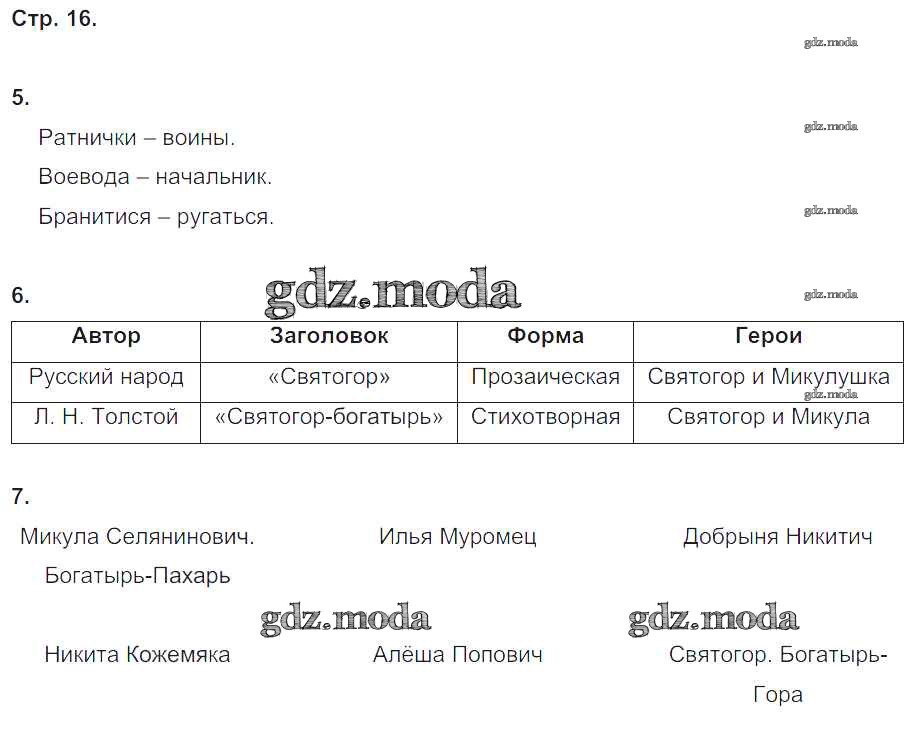 Стр. 16.

gdz.moda

5.

Ратнички – воины.

gdz.moda

Воевода – начальник.

Бранитися – ругаться.

gdz.moda

6.

gdz.moda

gdz.moda

| Автор | Заголовок | Форма | Герои |
|---|---|---|---|
| Русский народ | «Святогор» | Прозаическая | Святогор и Микулушка |
| Л. Н. Толстой | «Святогор-богатырь» | Стихотворная | Святогор и Микула |

gdz.moda

7.

Микула Селянинович. Богатырь-Пахарь

Илья Муромец

Добрыня Никитич

gdz.moda

gdz.moda

Никита Кожемяка

Алёша Попович

Святогор. Богатырь-Гора